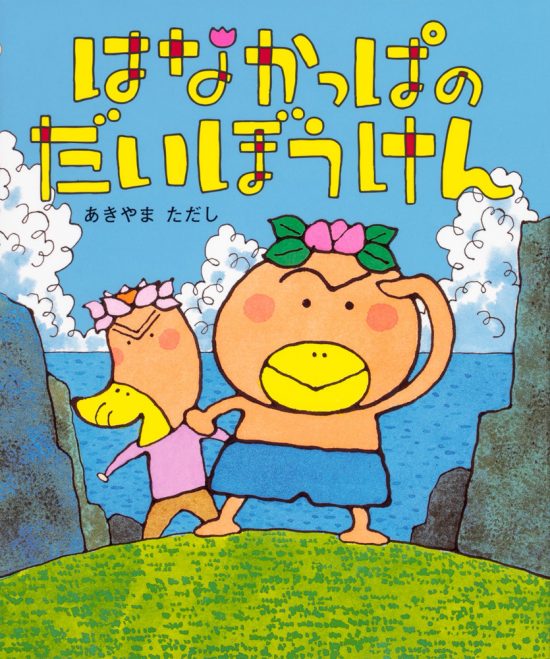 はなかっぱの
だいぼうけん

あきやま ただし